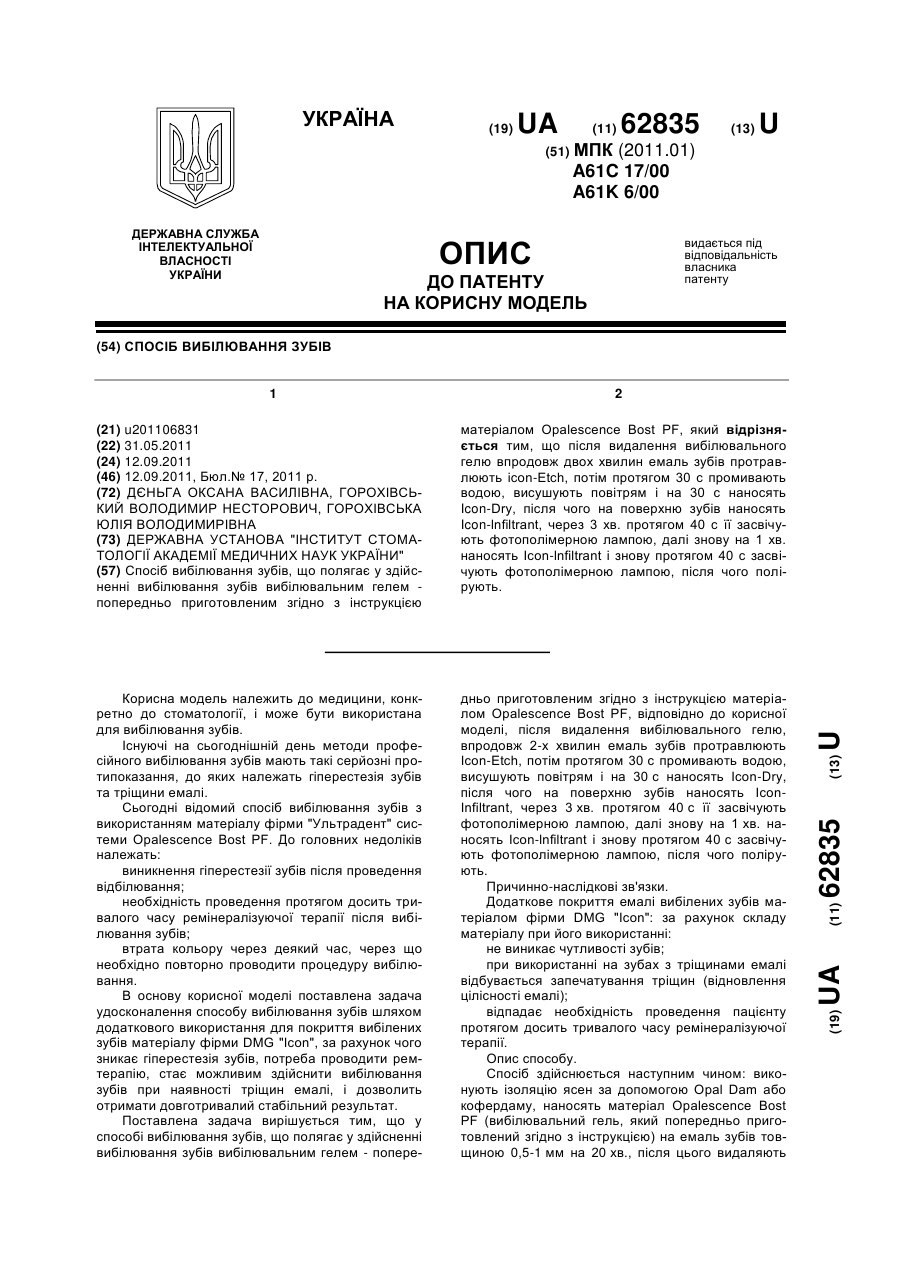 УКРАЇНА

(19) UA (11) 62835 (13) U

(51) МПК (2011.01)
A61C 17/00
A61K 6/00

ДЕРЖАВНА СЛУЖБА ІНТЕЛЕКТУАЛЬНОЇ ВЛАСНОСТІ УКРАЇНИ

ОПИС
ДО ПАТЕНТУ
НА КОРИСНУ МОДЕЛЬ

видається під відповідальність власника патенту

(54) СПОСІБ ВИБІЛЮВАННЯ ЗУБІВ

1

(21) u201106831
(22) 31.05.2011
(24) 12.09.2011
(46) 12.09.2011, Бюл.№ 17, 2011 р.
(72) ДЄНЬГА ОКСАНА ВАСИЛІВНА, ГОРОХІВСЬКИЙ ВОЛОДИМИР НЕСТОРОВИЧ, ГОРОХІВСЬКА ЮЛІЯ ВОЛОДИМИРІВНА
(73) ДЕРЖАВНА УСТАНОВА "ІНСТИТУТ СТОМАТОЛОГІЇ АКАДЕМІЇ МЕДИЧНИХ НАУК УКРАЇНИ"
(57) Спосіб вибілювання зубів, що полягає у здійсненні вибілювання зубів вибілювальним гелем - попередньо приготовленим згідно з інструкцією

2

матеріалом Opalescence Bost PF, який відрізняється тим, що після видалення вибілювального гелю впродовж двох хвилин емаль зубів протравлюють icon-Etch, потім протягом 30 с промивають водою, висушують повітрям і на 30 с наносять Icon-Dry, після чого на поверхню зубів наносять Icon-Infiltrant, через 3 хв. протягом 40 с її засвічують фотополімерною лампою, далі знову на 1 хв. наносять Icon-Infiltrant і знову протягом 40 с засвічують фотополімерною лампою, після чого полірують.

Корисна модель належить до медицини, конкретно до стоматології, і може бути використана для вибілювання зубів.

Існуючі на сьогоднішній день методи професійного вибілювання зубів мають такі серйозні протипоказання, до яких належать гіперестезія зубів та тріщини емалі.

Сьогодні відомий спосіб вибілювання зубів з використанням матеріалу фірми "Ультрадент" системи Opalescence Bost PF. До головних недоліків належать:

виникнення гіперестезії зубів після проведення відбілювання;

необхідність проведення протягом досить тривалого часу ремінералізуючої терапії після вибілювання зубів;

втрата кольору через деякий час, через що необхідно повторно проводити процедуру вибілювання.

В основу корисної моделі поставлена задача удосконалення способу вибілювання зубів шляхом додаткового використання для покриття вибілених зубів матеріалу фірми DMG "Icon", за рахунок чого зникає гіперестезія зубів, потреба проводити ремтерапію, стає можливим здійснити вибілювання зубів при наявності тріщин емалі, і дозволить отримати довготривалий стабільний результат.

Поставлена задача вирішується тим, що у способі вибілювання зубів, що полягає у здійсненні вибілювання зубів вибілювальним гелем - попередньо приготовленим згідно з інструкцією матеріалом Opalescence Bost PF, відповідно до корисної моделі, після видалення вибілювального гелю, впродовж 2-х хвилин емаль зубів протравлюють Icon-Etch, потім протягом 30 с промивають водою, висушують повітрям і на 30 с наносять Icon-Dry, після чого на поверхню зубів наносять Icon-Infiltrant, через 3 хв. протягом 40 с її засвічують фотополімерною лампою, далі знову на 1 хв. наносять Icon-Infiltrant і знову протягом 40 с засвічують фотополімерною лампою, після чого полірують.

Причинно-наслідкові зв'язки.

Додаткове покриття емалі вибілених зубів матеріалом фірми DMG "Icon": за рахунок складу матеріалу при його використанні:

не виникає чутливості зубів;

при використанні на зубах з тріщинами емалі відбувається запечатування тріщин (відновлення цілісності емалі);

відпадає необхідність проведення пацієнту протягом досить тривалого часу ремінералізуючої терапії.

Опис способу.

Спосіб здійснюється наступним чином: виконують ізоляцію ясен за допомогою Opal Dam або кофердаму, наносять матеріал Opalescence Bost PF (вибілювальний гель, який попередньо приготовлений згідно з інструкцією) на емаль зубів товщиною 0,5-1 мм на 20 хв., після цього видаляють

(19) UA (11) 62835 (13) U